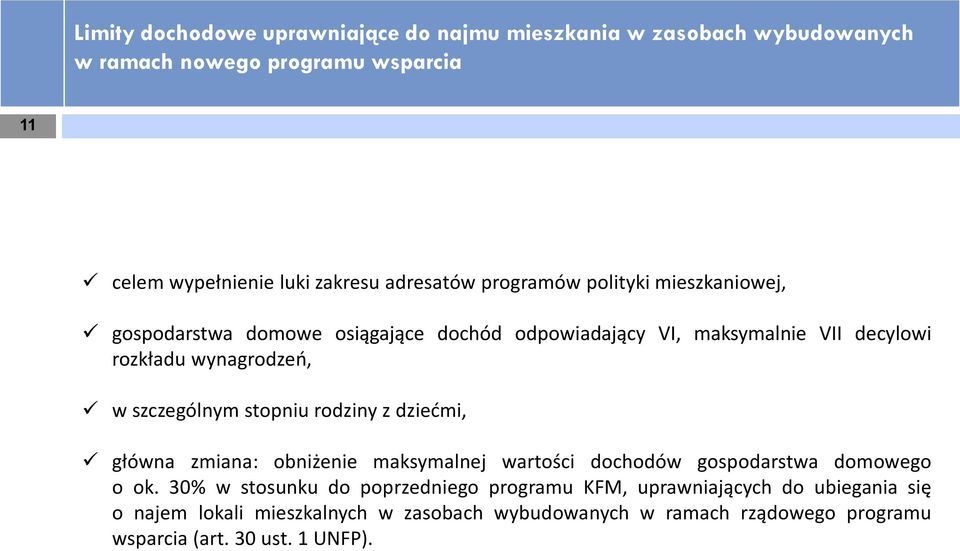 Limity dochodowe uprawniające do najmu mieszkania w zasobach wybudowanych w ramach nowego programu wsparcia

11

✓ celem wypełnienie luki zakresu adresatów programów polityki mieszkaniowej,

✓ gospodarstwa domowe osiągające dochód odpowiadający VI, maksymalnie VII decylowi rozkładu wynagrodzeń,

✓ w szczególnym stopniu rodziny z dziećmi,

✓ główna zmiana: obniżenie maksymalnej wartości dochodów gospodarstwa domowego o ok. 30% w stosunku do poprzedniego programu KFM, uprawniających do ubiegania się o najem lokali mieszkalnych w zasobach wybudowanych w ramach rządowego programu wsparcia (art. 30 ust. 1 UNFP).